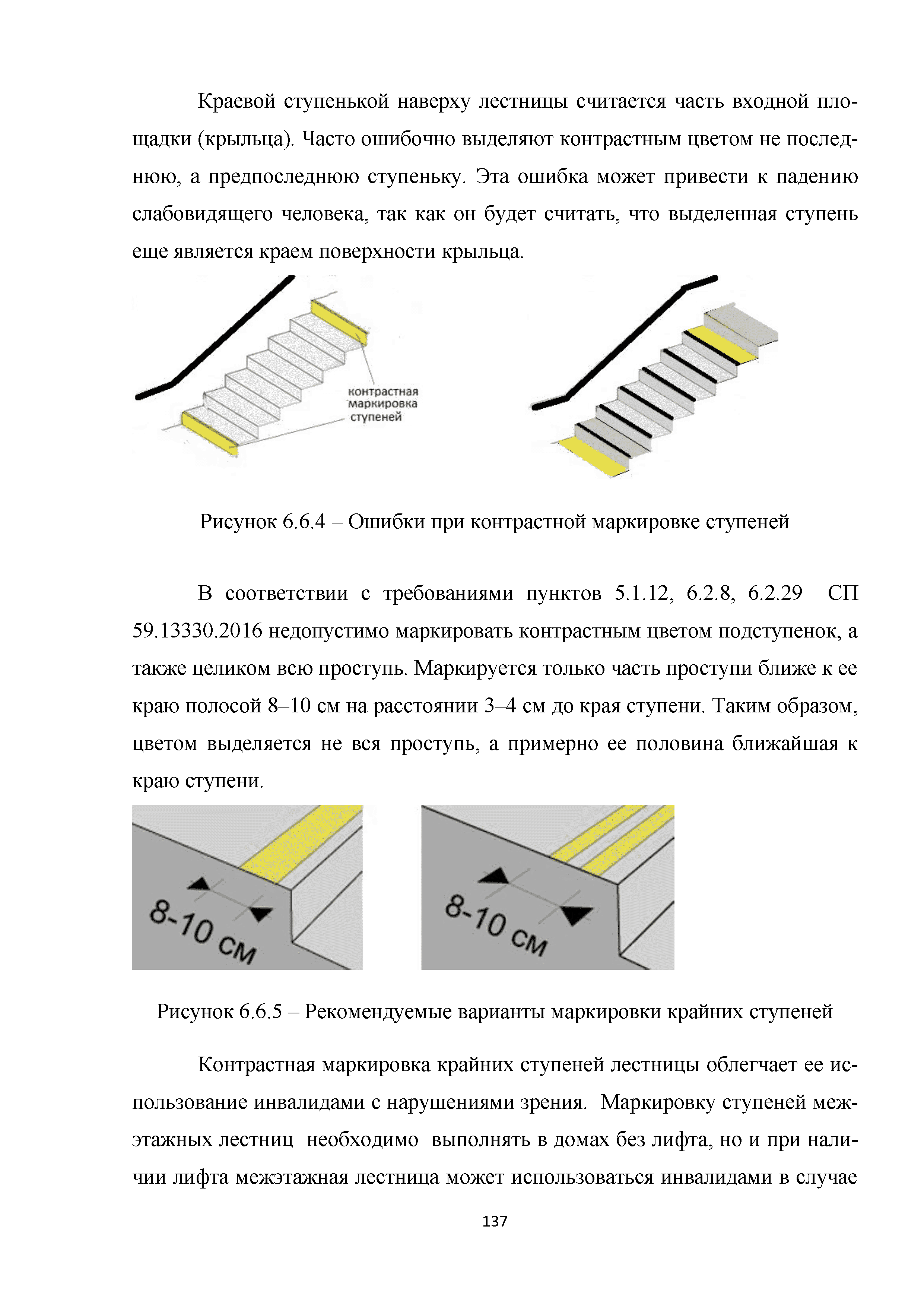 Краевой ступенькой наверху лестницы считается часть входной площадки (крыльца). Часто ошибочно выделяют контрастным цветом не последнюю, а предпоследнюю ступеньку. Эта ошибка может привести к падению слабовидящего человека, так как он будет считать, что выделенная ступень еще является краем поверхности крыльца.

контрастная маркировка ступеней

Рисунок 6.6.4 – Ошибки при контрастной маркировке ступеней

В соответствии с требованиями пунктов 5.1.12, 6.2.8, 6.2.29 СП 59.13330.2016 недопустимо маркировать контрастным цветом подступенок, а также целиком всю проступь. Маркируется только часть проступи ближе к ее краю полосой 8–10 см на расстоянии 3–4 см до края ступени. Таким образом, цветом выделяется не вся проступь, а примерно ее половина ближайшая к краю ступени.

8-10 см

8-10 см

Рисунок 6.6.5 – Рекомендуемые варианты маркировки крайних ступеней

Контрастная маркировка крайних ступеней лестницы облегчает ее использование инвалидами с нарушениями зрения. Маркировку ступеней межэтажных лестниц необходимо выполнять в домах без лифта, но и при наличии лифта межэтажная лестница может использоваться инвалидами в случае

137